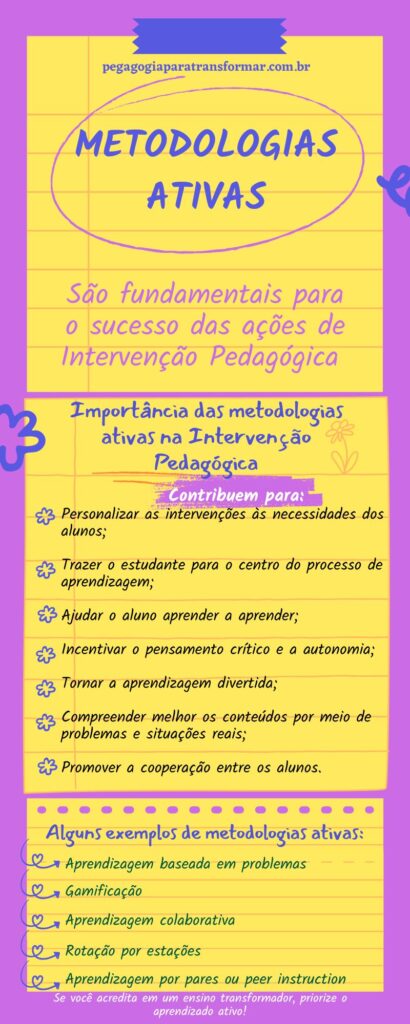 pegagogiaparatransformar.com.br

METODOLOGIAS ATIVAS

São fundamentais para o sucesso das ações de Intervenção Pedagógica

Importância das metodologias ativas na Intervenção Pedagógica

Contribuem para:

Personalizar as intervenções às necessidades dos alunos;

Trazer o estudante para o centro do processo de aprendizagem;

Ajudar o aluno aprender a aprender;

Incentivar o pensamento crítico e a autonomia;

Tornar a aprendizagem divertida;

Compreender melhor os conteúdos por meio de problemas e situações reais;

Promover a cooperação entre os alunos.

Alguns exemplos de metodologias ativas:

Aprendizagem baseada em problemas

Gamificação

Aprendizagem colaborativa

Rotação por estações

Aprendizagem por pares ou peer instruction

Se você acredita em um ensino transformador, priorize o aprendizado ativo!